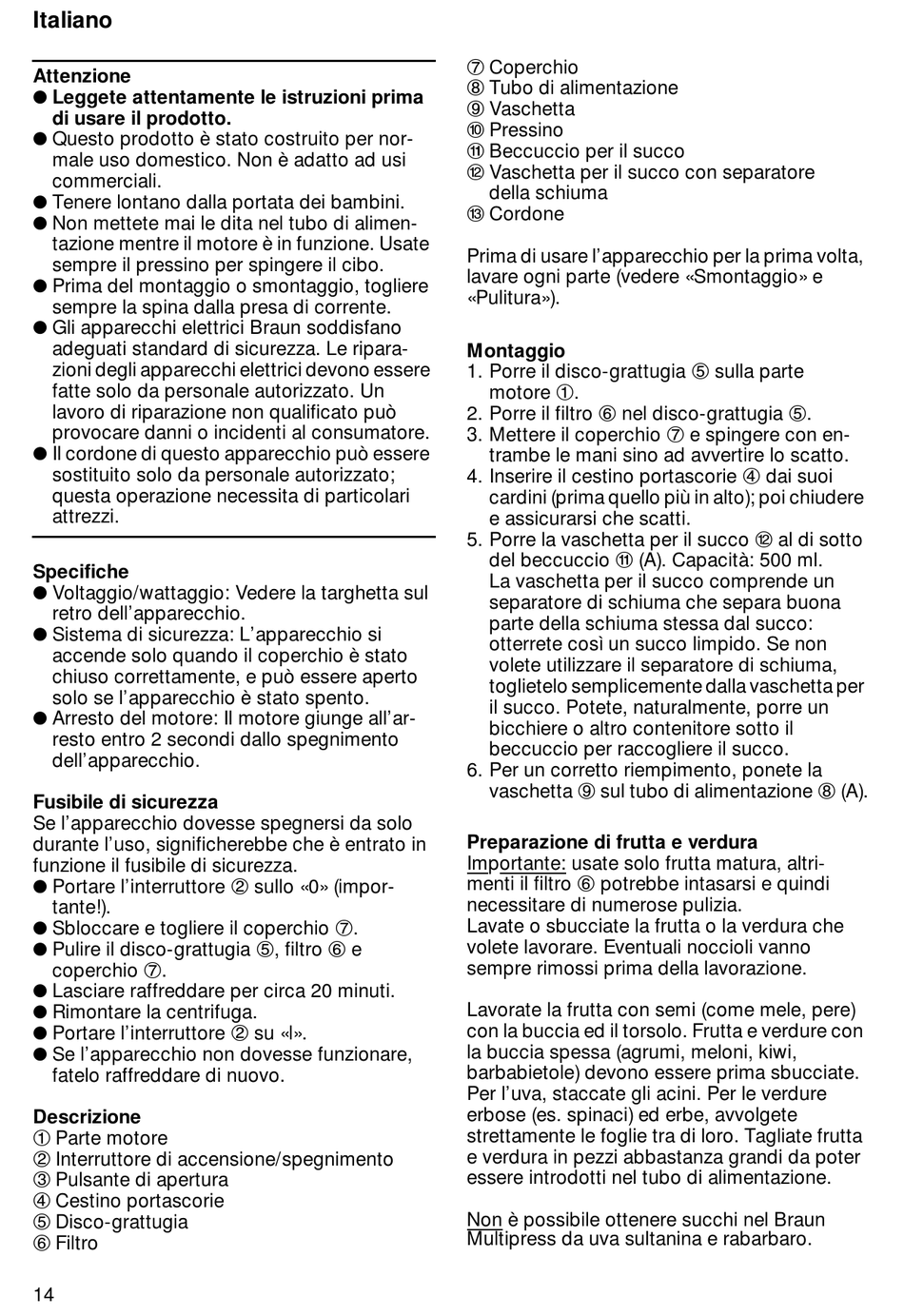 Italiano

Attenzione
● Leggete attentamente le istruzioni prima di usare il prodotto.
● Questo prodotto è stato costruito per normale uso domestico. Non è adatto ad usi commerciali.
● Tenere lontano dalla portata dei bambini.
● Non mettete mai le dita nel tubo di alimentazione mentre il motore è in funzione. Usate sempre il pressino per spingere il cibo.
● Prima del montaggio o smontaggio, togliere sempre la spina dalla presa di corrente.
● Gli apparecchi elettrici Braun soddisfano adeguati standard di sicurezza. Le riparazioni degli apparecchi elettrici devono essere fatte solo da personale autorizzato. Un lavoro di riparazione non qualificato può provocare danni o incidenti al consumatore.
● Il cordone di questo apparecchio può essere sostituito solo da personale autorizzato; questa operazione necessita di particolari attrezzi.

Specifiche
● Voltaggio/wattaggio: Vedere la targhetta sul retro dell'apparecchio.
● Sistema di sicurezza: L'apparecchio si accende solo quando il coperchio è stato chiuso correttamente, e può essere aperto solo se l'apparecchio è stato spento.
● Arresto del motore: Il motore giunge all'arresto entro 2 secondi dallo spegnimento dell'apparecchio.

Fusibile di sicurezza
Se l'apparecchio dovesse spegnersi da solo durante l'uso, significherebbe che è entrato in funzione il fusibile di sicurezza.
● Portare l'interruttore ② sullo «0» (importante!).
● Sbloccare e togliere il coperchio ⑦.
● Pulire il disco-grattugia ⑤, filtro ⑥ e coperchio ⑦.
● Lasciare raffreddare per circa 20 minuti.
● Rimontare la centrifuga.
● Portare l'interruttore ② su «I».
● Se l'apparecchio non dovesse funzionare, fatelo raffreddare di nuovo.

Descrizione
① Parte motore
② Interruttore di accensione/spegnimento
③ Pulsante di apertura
④ Cestino portascorie
⑤ Disco-grattugia
⑥ Filtro
⑦ Coperchio
⑧ Tubo di alimentazione
⑨ Vaschetta
⑩ Pressino
⑪ Beccuccio per il succo
⑫ Vaschetta per il succo con separatore della schiuma
⑬ Cordone

Prima di usare l'apparecchio per la prima volta, lavare ogni parte (vedere «Smontaggio» e «Pulitura»).

Montaggio
1. Porre il disco-grattugia ⑤ sulla parte motore ①.
2. Porre il filtro ⑥ nel disco-grattugia ⑤.
3. Mettere il coperchio ⑦ e spingere con entrambe le mani sino ad avvertire lo scatto.
4. Inserire il cestino portascorie ④ dai suoi cardini (prima quello più in alto); poi chiudere e assicurarsi che scatti.
5. Porre la vaschetta per il succo ⑫ al di sotto del beccuccio ⑪ (A). Capacità: 500 ml.
La vaschetta per il succo comprende un separatore di schiuma che separa buona parte della schiuma stessa dal succo: otterrete così un succo limpido. Se non volete utilizzare il separatore di schiuma, toglietelo semplicemente dalla vaschetta per il succo. Potete, naturalmente, porre un bicchiere o altro contenitore sotto il beccuccio per raccogliere il succo.
6. Per un corretto riempimento, ponete la vaschetta ⑨ sul tubo di alimentazione ⑧ (A).

Preparazione di frutta e verdura
Importante: usate solo frutta matura, altrimenti il filtro ⑥ potrebbe intasarsi e quindi necessitare di numerose pulizia.
Lavate o sbucciate la frutta o la verdura che volete lavorare. Eventuali noccioli vanno sempre rimossi prima della lavorazione.

Lavorate la frutta con semi (come mele, pere) con la buccia ed il torsolo. Frutta e verdure con la buccia spessa (agrumi, meloni, kiwi, barbabietole) devono essere prima sbucciate. Per l'uva, staccate gli acini. Per le verdure erbose (es. spinaci) ed erbe, avvolgete strettamente le foglie tra di loro. Tagliate frutta e verdura in pezzi abbastanza grandi da poter essere introdotti nel tubo di alimentazione.

Non è possibile ottenere succhi nel Braun Multipress da uva sultanina e rabarbaro.

14